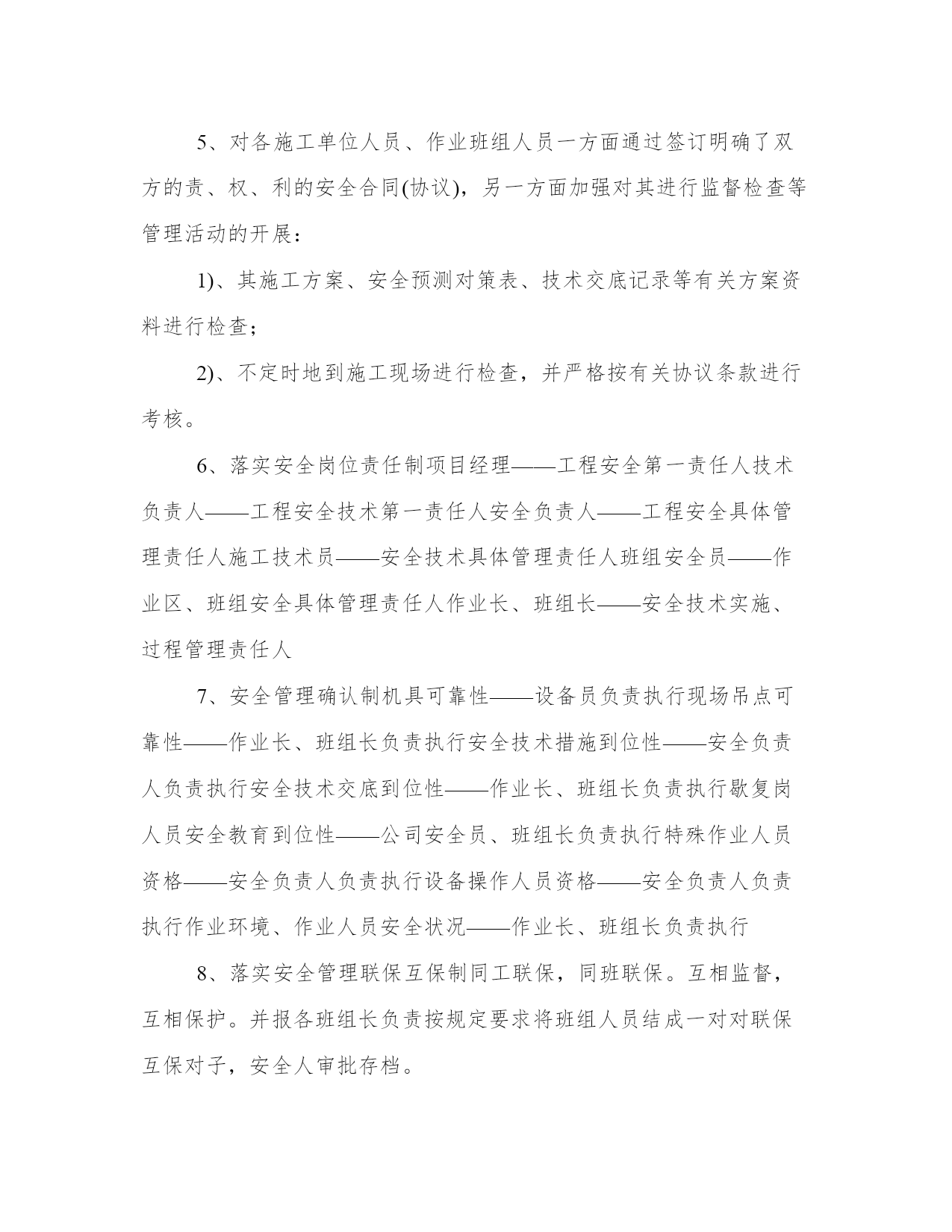 5、对各施工单位人员、作业班组人员一方面通过签订明确了双方的责、权、利的安全合同(协议)，另一方面加强对其进行监督检查等管理活动的开展：

1)、其施工方案、安全预测对策表、技术交底记录等有关方案资料进行检查；

2)、不定时地到施工现场进行检查，并严格按有关协议条款进行考核。

6、落实安全岗位责任制项目经理——工程安全第一责任人技术负责人——工程安全技术第一责任人安全负责人——工程安全具体管理责任人施工技术员——安全技术具体管理责任人班组安全员——作业区、班组安全具体管理责任人作业长、班组长——安全技术实施、过程管理责任人

7、安全管理确认制机具可靠性——设备员负责执行现场吊点可靠性——作业长、班组长负责执行安全技术措施到位性——安全负责人负责执行安全技术交底到位性——作业长、班组长负责执行歇复岗人员安全教育到位性——公司安全员、班组长负责执行特殊作业人员资格——安全负责人负责执行设备操作人员资格——安全负责人负责执行作业环境、作业人员安全状况——作业长、班组长负责执行

8、落实安全管理联保互保制同工联保，同班联保。互相监督，互相保护。并报各班组长负责按规定要求将班组人员结成一对对联保互保对子，安全人审批存档。